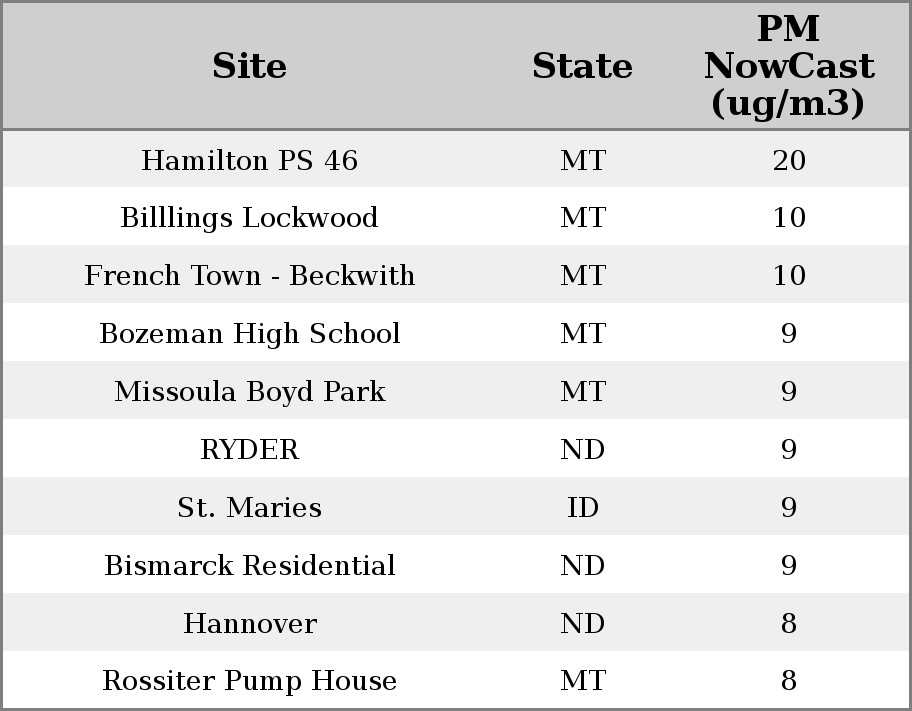 | Site | State | PM NowCast (ug/m3) |
|---|---|---|
| Hamilton PS 46 | MT | 20 |
| Billlings Lockwood | MT | 10 |
| French Town - Beckwith | MT | 10 |
| Bozeman High School | MT | 9 |
| Missoula Boyd Park | MT | 9 |
| RYDER | ND | 9 |
| St. Maries | ID | 9 |
| Bismarck Residential | ND | 9 |
| Hannover | ND | 8 |
| Rossiter Pump House | MT | 8 |